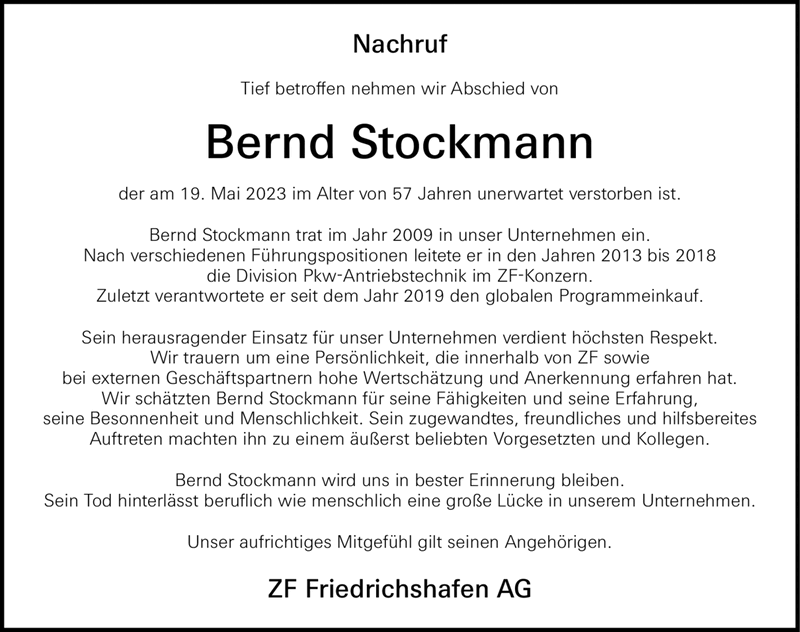 Nachruf

Tief betroffen nehmen wir Abschied von

Bernd Stockmann

der am 19. Mai 2023 im Alter von 57 Jahren unerwartet verstorben ist.

Bernd Stockmann trat im Jahr 2009 in unser Unternehmen ein. Nach verschiedenen Führungspositionen leitete er in den Jahren 2013 bis 2018 die Division Pkw-Antriebstechnik im ZF-Konzern. Zuletzt verantwortete er seit dem Jahr 2019 den globalen Programmeinkauf.

Sein herausragender Einsatz für unser Unternehmen verdient höchsten Respekt. Wir trauern um eine Persönlichkeit, die innerhalb von ZF sowie bei externen Geschäftspartnern hohe Wertschätzung und Anerkennung erfahren hat. Wir schätzten Bernd Stockmann für seine Fähigkeiten und seine Erfahrung, seine Besonnenheit und Menschlichkeit. Sein zugewandtes, freundliches und hilfsbereites Auftreten machten ihn zu einem äußerst beliebten Vorgesetzten und Kollegen.

Bernd Stockmann wird uns in bester Erinnerung bleiben. Sein Tod hinterlässt beruflich wie menschlich eine große Lücke in unserem Unternehmen.

Unser aufrichtiges Mitgefühl gilt seinen Angehörigen.

ZF Friedrichshafen AG